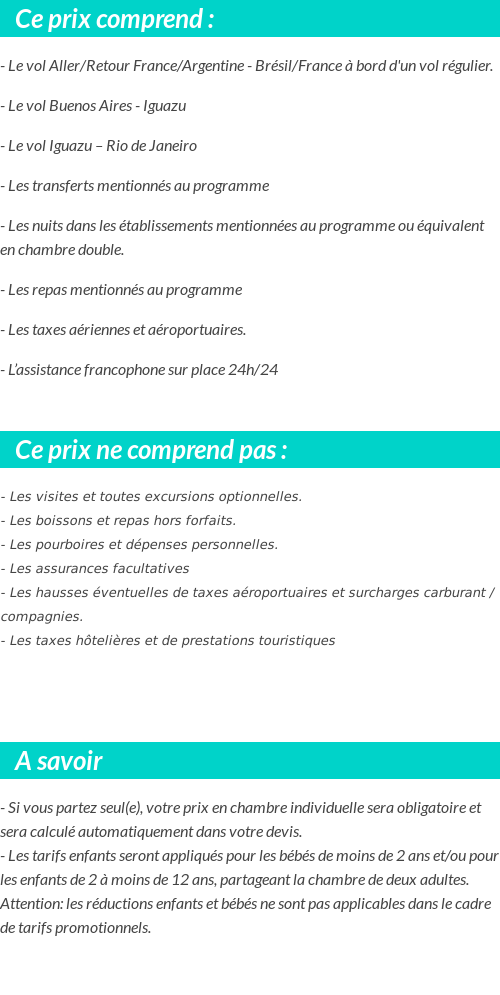 Ce prix comprend :

- Le vol Aller/Retour France/Argentine - Brésil/France à bord d'un vol régulier.

- Le vol Buenos Aires - Iguazu

- Le vol Iguazu – Rio de Janeiro

- Les transferts mentionnés au programme

- Les nuits dans les établissements mentionnées au programme ou équivalent en chambre double.

- Les repas mentionnés au programme

- Les taxes aériennes et aéroportuaires.

- L'assistance francophone sur place 24h/24

Ce prix ne comprend pas :

- Les visites et toutes excursions optionnelles.
- Les boissons et repas hors forfaits.
- Les pourboires et dépenses personnelles.
- Les assurances facultatives
- Les hausses éventuelles de taxes aéroportuaires et surcharges carburant / compagnies.
- Les taxes hôtelières et de prestations touristiques

A savoir

- Si vous partez seul(e), votre prix en chambre individuelle sera obligatoire et sera calculé automatiquement dans votre devis.
- Les tarifs enfants seront appliqués pour les bébés de moins de 2 ans et/ou pour les enfants de 2 à moins de 12 ans, partageant la chambre de deux adultes.
Attention: les réductions enfants et bébés ne sont pas applicables dans le cadre de tarifs promotionnels.